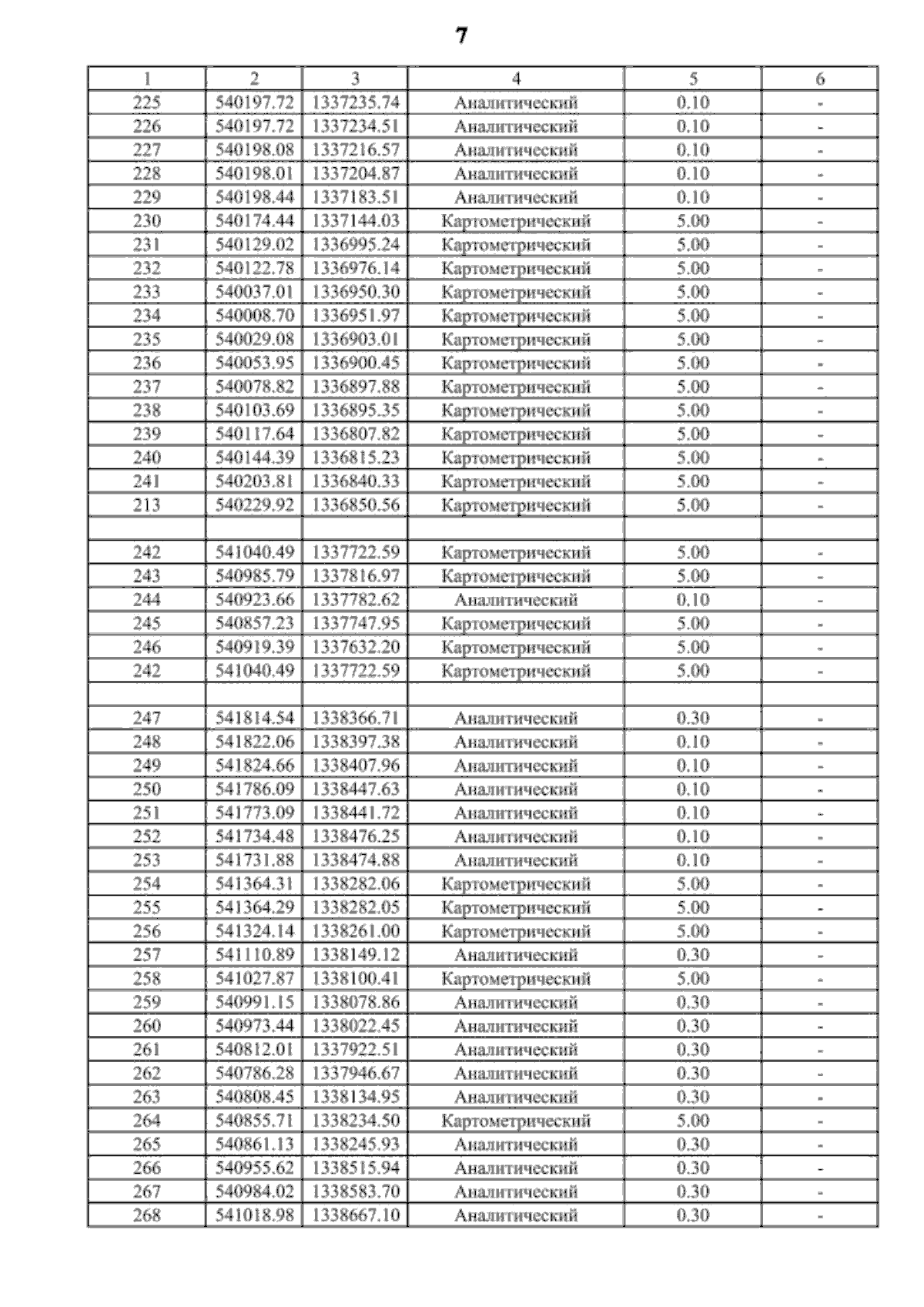 7

| 1 | 2 | 3 | 4 | 5 | 6 |
|---|---|---|---|---|---|
| 225 | 540197.72 | 1337235.74 | Аналитический | 0.10 | - |
| 226 | 540197.72 | 1337234.51 | Аналитический | 0.10 | - |
| 227 | 540198.08 | 1337216.57 | Аналитический | 0.10 | - |
| 228 | 540198.01 | 1337204.87 | Аналитический | 0.10 | - |
| 229 | 540198.44 | 1337183.51 | Аналитический | 0.10 | - |
| 230 | 540174.44 | 1337144.03 | Картометрический | 5.00 | - |
| 231 | 540129.02 | 1336995.24 | Картометрический | 5.00 | - |
| 232 | 540122.78 | 1336976.14 | Картометрический | 5.00 | - |
| 233 | 540037.01 | 1336950.30 | Картометрический | 5.00 | - |
| 234 | 540008.70 | 1336951.97 | Картометрический | 5.00 | - |
| 235 | 540029.08 | 1336903.01 | Картометрический | 5.00 | - |
| 236 | 540053.95 | 1336900.45 | Картометрический | 5.00 | - |
| 237 | 540078.82 | 1336897.88 | Картометрический | 5.00 | - |
| 238 | 540103.69 | 1336895.35 | Картометрический | 5.00 | - |
| 239 | 540117.64 | 1336807.82 | Картометрический | 5.00 | - |
| 240 | 540144.39 | 1336815.23 | Картометрический | 5.00 | - |
| 241 | 540203.81 | 1336840.33 | Картометрический | 5.00 | - |
| 213 | 540229.92 | 1336850.56 | Картометрический | 5.00 | - |
| | | | | | |
| 242 | 541040.49 | 1337722.59 | Картометрический | 5.00 | - |
| 243 | 540985.79 | 1337816.97 | Картометрический | 5.00 | - |
| 244 | 540923.66 | 1337782.62 | Аналитический | 0.10 | - |
| 245 | 540857.23 | 1337747.95 | Картометрический | 5.00 | - |
| 246 | 540919.39 | 1337632.20 | Картометрический | 5.00 | - |
| 242 | 541040.49 | 1337722.59 | Картометрический | 5.00 | - |
| | | | | | |
| 247 | 541814.54 | 1338366.71 | Аналитический | 0.30 | - |
| 248 | 541822.06 | 1338397.38 | Аналитический | 0.10 | - |
| 249 | 541824.66 | 1338407.96 | Аналитический | 0.10 | - |
| 250 | 541786.09 | 1338447.63 | Аналитический | 0.10 | - |
| 251 | 541773.09 | 1338441.72 | Аналитический | 0.10 | - |
| 252 | 541734.48 | 1338476.25 | Аналитический | 0.10 | - |
| 253 | 541731.88 | 1338474.88 | Аналитический | 0.10 | - |
| 254 | 541364.31 | 1338282.06 | Картометрический | 5.00 | - |
| 255 | 541364.29 | 1338282.05 | Картометрический | 5.00 | - |
| 256 | 541324.14 | 1338261.00 | Картометрический | 5.00 | - |
| 257 | 541110.89 | 1338149.12 | Аналитический | 0.30 | - |
| 258 | 541027.87 | 1338100.41 | Картометрический | 5.00 | - |
| 259 | 540991.15 | 1338078.86 | Аналитический | 0.30 | - |
| 260 | 540973.44 | 1338022.45 | Аналитический | 0.30 | - |
| 261 | 540812.01 | 1337922.51 | Аналитический | 0.30 | - |
| 262 | 540786.28 | 1337946.67 | Аналитический | 0.30 | - |
| 263 | 540808.45 | 1338134.95 | Аналитический | 0.30 | - |
| 264 | 540855.71 | 1338234.50 | Картометрический | 5.00 | - |
| 265 | 540861.13 | 1338245.93 | Аналитический | 0.30 | - |
| 266 | 540955.62 | 1338515.94 | Аналитический | 0.30 | - |
| 267 | 540984.02 | 1338583.70 | Аналитический | 0.30 | - |
| 268 | 541018.98 | 1338667.10 | Аналитический | 0.30 | - |